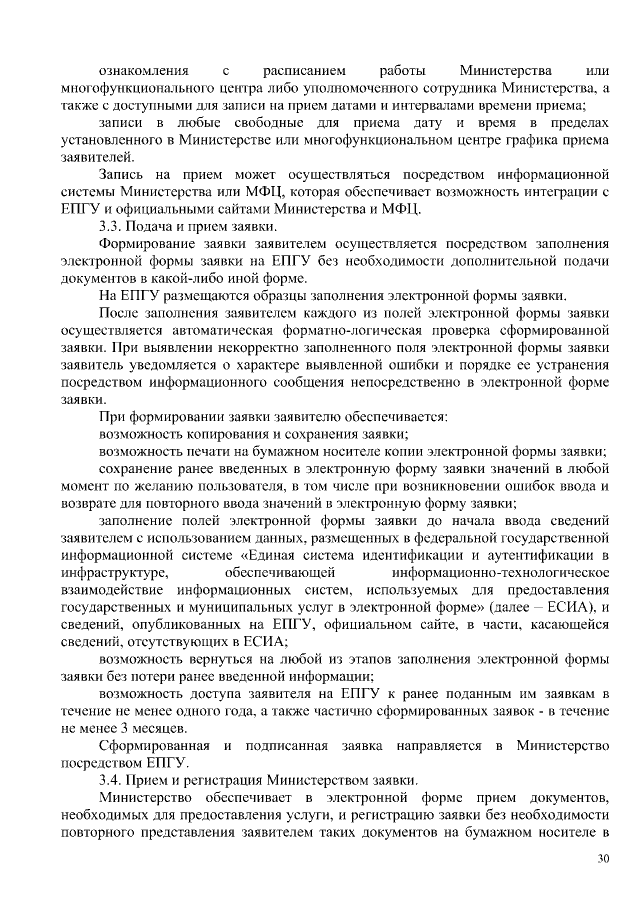 ознакомления с расписанием работы Министерства или многофункционального центра либо уполномоченного сотрудника Министерства, а также с доступными для записи на прием датами и интервалами времени приема;

записи в любые свободные для приема дату и время в пределах установленного в Министерстве или многофункциональном центре графика приема заявителей.

Запись на прием может осуществляться посредством информационной системы Министерства или МФЦ, которая обеспечивает возможность интеграции с ЕПГУ и официальными сайтами Министерства и МФЦ.

3.3. Подача и прием заявки.

Формирование заявки заявителем осуществляется посредством заполнения электронной формы заявки на ЕПГУ без необходимости дополнительной подачи документов в какой-либо иной форме.

На ЕПГУ размещаются образцы заполнения электронной формы заявки.

После заполнения заявителем каждого из полей электронной формы заявки осуществляется автоматическая форматно-логическая проверка сформированной заявки. При выявлении некорректно заполненного поля электронной формы заявки заявитель уведомляется о характере выявленной ошибки и порядке ее устранения посредством информационного сообщения непосредственно в электронной форме заявки.

При формировании заявки заявителю обеспечивается:

возможность копирования и сохранения заявки;

возможность печати на бумажном носителе копии электронной формы заявки;

сохранение ранее введенных в электронную форму заявки значений в любой момент по желанию пользователя, в том числе при возникновении ошибок ввода и возврате для повторного ввода значений в электронную форму заявки;

заполнение полей электронной формы заявки до начала ввода сведений заявителем с использованием данных, размещенных в федеральной государственной информационной системе «Единая система идентификации и аутентификации в инфраструктуре, обеспечивающей информационно-технологическое взаимодействие информационных систем, используемых для предоставления государственных и муниципальных услуг в электронной форме» (далее – ЕСИА), и сведений, опубликованных на ЕПГУ, официальном сайте, в части, касающейся сведений, отсутствующих в ЕСИА;

возможность вернуться на любой из этапов заполнения электронной формы заявки без потери ранее введенной информации;

возможность доступа заявителя на ЕПГУ к ранее поданным им заявкам в течение не менее одного года, а также частично сформированных заявок - в течение не менее 3 месяцев.

Сформированная и подписанная заявка направляется в Министерство посредством ЕПГУ.

3.4. Прием и регистрация Министерством заявки.

Министерство обеспечивает в электронной форме прием документов, необходимых для предоставления услуги, и регистрацию заявки без необходимости повторного представления заявителем таких документов на бумажном носителе в

30